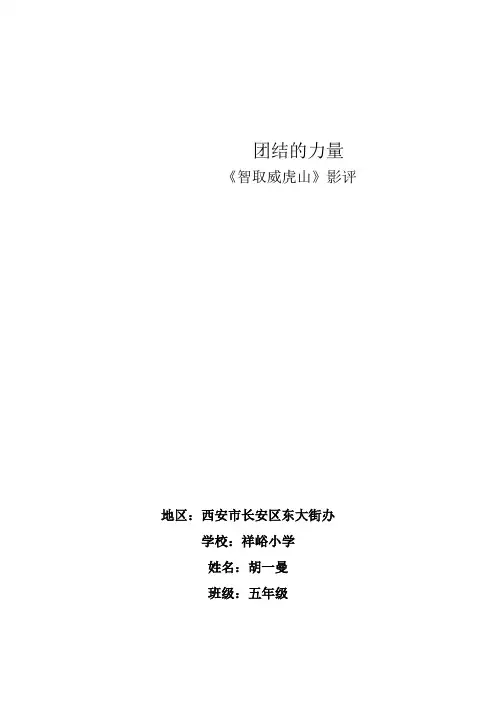 团结的力量

《智取威虎山》影评

地区：西安市长安区东大街办

学校：祥峪小学

姓名：胡一曼

班级：五年级